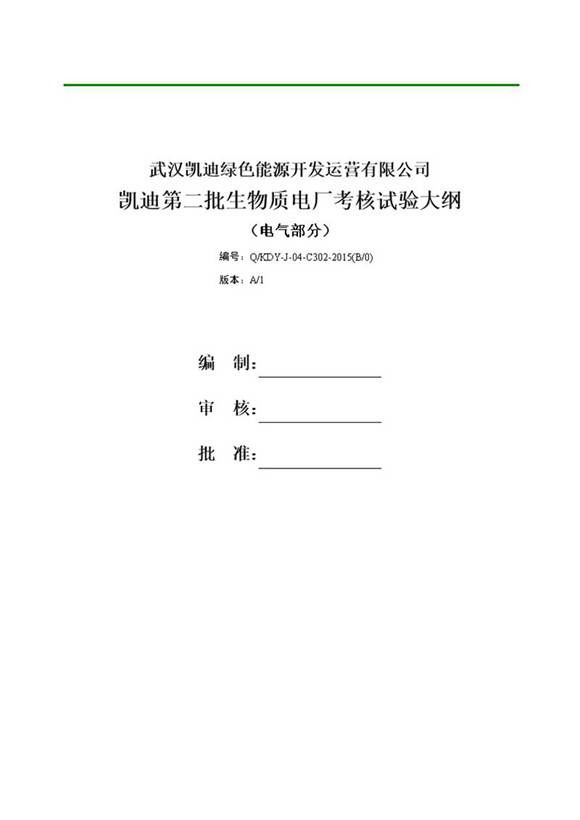 武汉凯迪绿色能源开发运营有限公司

凯迪第二批生物质电厂考核试验大纲

（电气部分）

编号：Q/KDY-J-04-C302-2015(B/0)

版本：A/1

编　制：

审　核：

批　准：